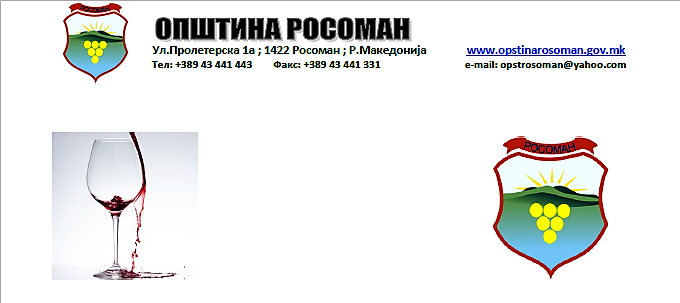 РОСОМАН

ОПШТИНА РОСОМАН

Ул.Пролетерска 1а ; 1422 Росоман ; Р.Македонија

Тел: +389 43 441 443 Факс: +389 43 441 331

www.opstinarosoman.gov.mk

e-mail: opstrosoman@yahoo.com

РОСОМАН